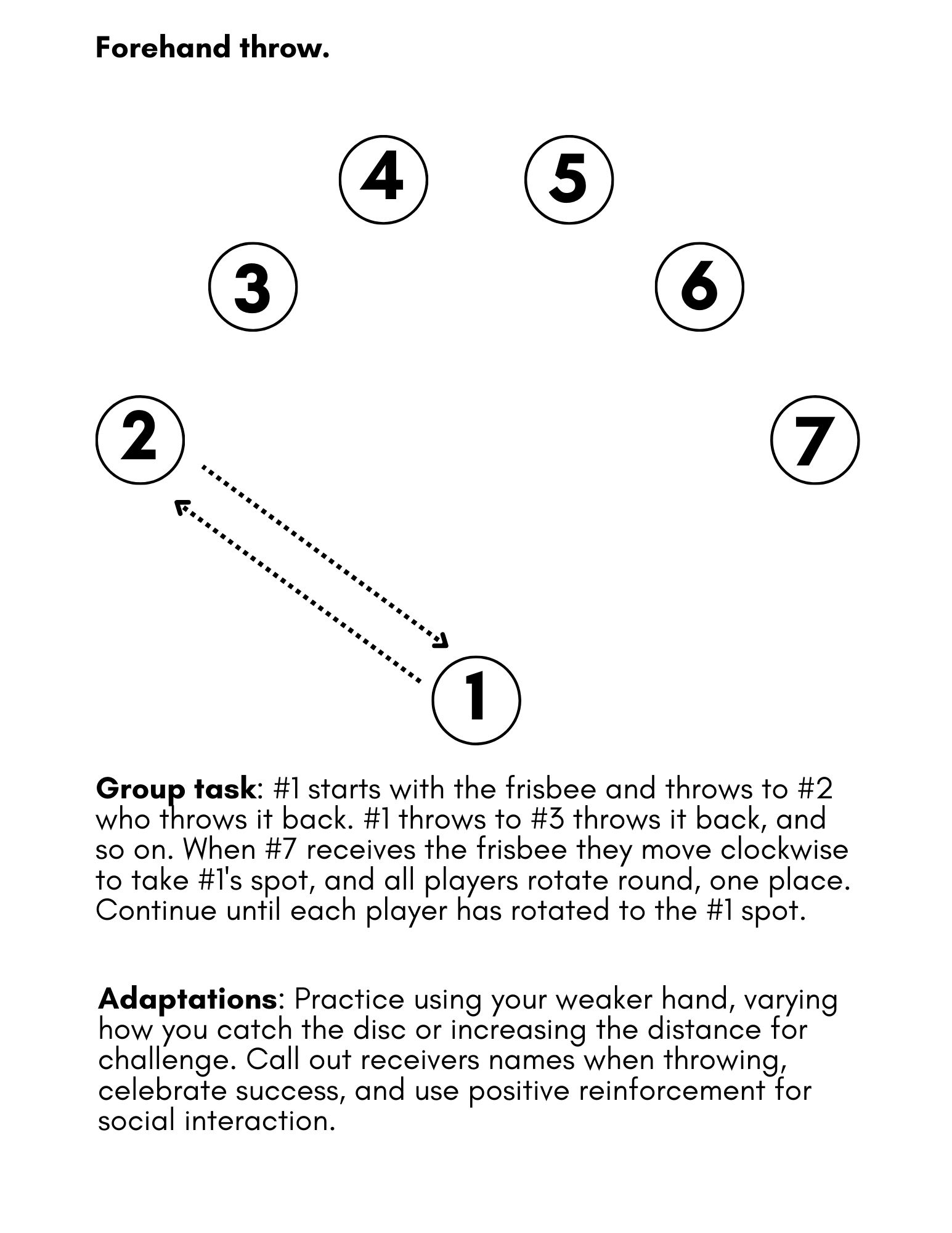 Forehand throw.

4 5
3 6
2 7
1

Group task: #1 starts with the frisbee and throws to #2 who throws it back. #1 throws to #3 throws it back, and so on. When #7 receives the frisbee they move clockwise to take #1's spot, and all players rotate round, one place. Continue until each player has rotated to the #1 spot.

Adaptations: Practice using your weaker hand, varying how you catch the disc or increasing the distance for challenge. Call out receivers names when throwing, celebrate success, and use positive reinforcement for social interaction.